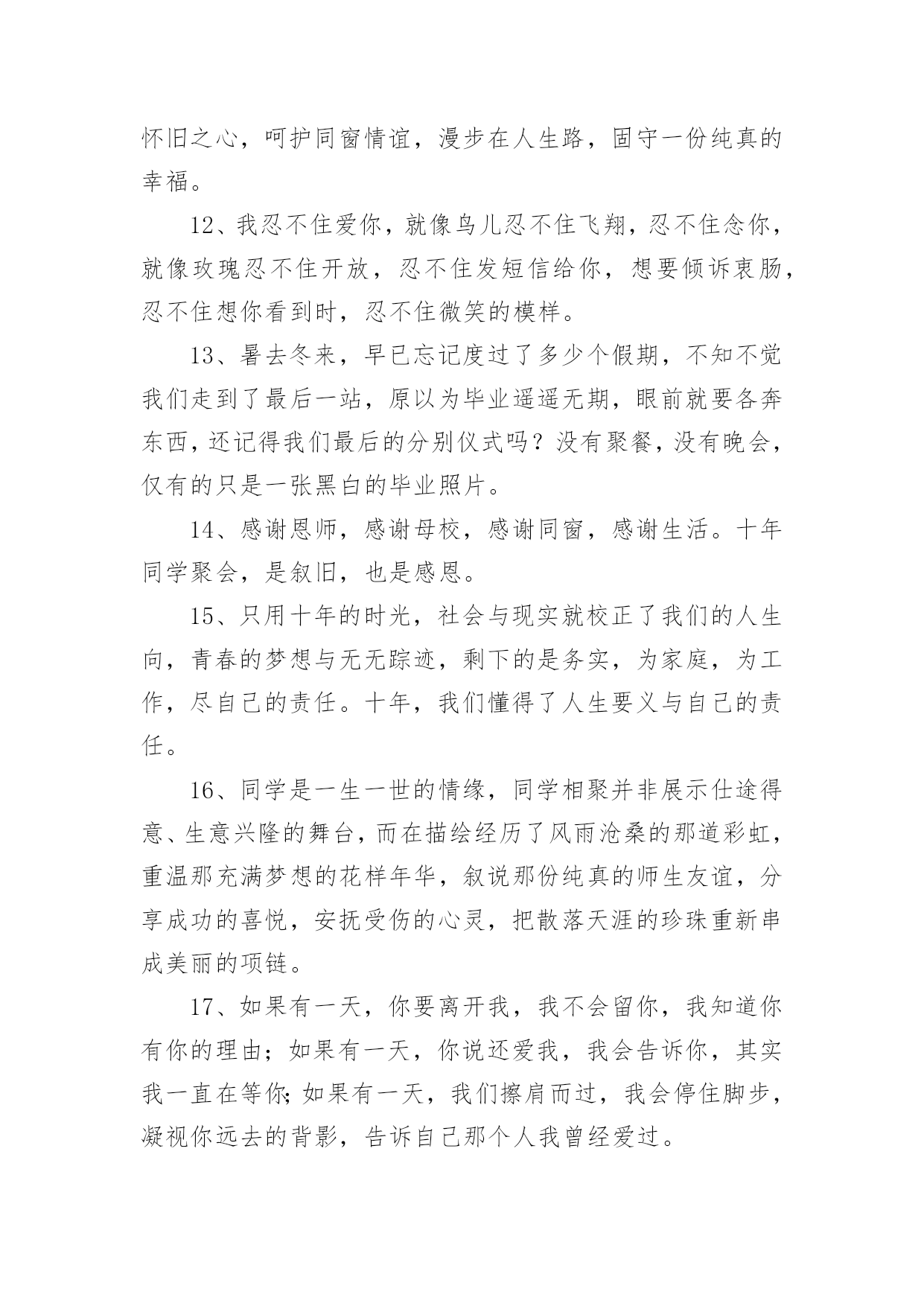 怀旧之心，呵护同窗情谊，漫步在人生路，固守一份纯真的幸福。

12、我忍不住爱你，就像鸟儿忍不住飞翔，忍不住念你，就像玫瑰忍不住开放，忍不住发短信给你，想要倾诉衷肠，忍不住想你看到时，忍不住微笑的模样。

13、暑去冬来，早已忘记度过了多少个假期，不知不觉我们走到了最后一站，原以为毕业遥遥无期，眼前就要各奔东西，还记得我们最后的分别仪式吗？没有聚餐，没有晚会，仅有的只是一张黑白的毕业照片。

14、感谢恩师，感谢母校，感谢同窗，感谢生活。十年同学聚会，是叙旧，也是感恩。

15、只用十年的时光，社会与现实就校正了我们的人生向，青春的梦想与无无踪迹，剩下的是务实，为家庭，为工作，尽自己的责任。十年，我们懂得了人生要义与自己的责任。

16、同学是一生一世的情缘，同学相聚并非展示仕途得意、生意兴隆的舞台，而在描绘经历了风雨沧桑的那道彩虹，重温那充满梦想的花样年华，叙说那份纯真的师生友谊，分享成功的喜悦，安抚受伤的心灵，把散落天涯的珍珠重新串成美丽的项链。

17、如果有一天，你要离开我，我不会留你，我知道你有你的理由；如果有一天，你说还爱我，我会告诉你，其实我一直在等你;如果有一天，我们擦肩而过，我会停住脚步，凝视你远去的背影，告诉自己那个人我曾经爱过。